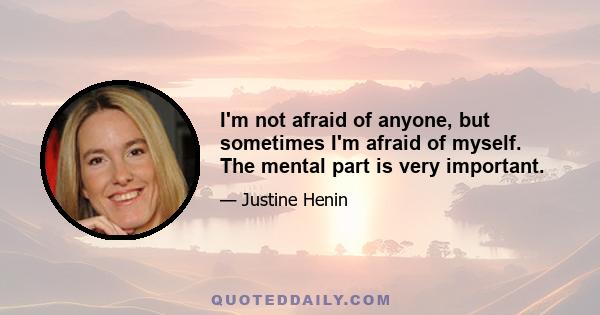 I'm not afraid of anyone, but sometimes I'm afraid of myself. The mental part is very important.

— Justine Henin

QUOTEDDAILY.COM